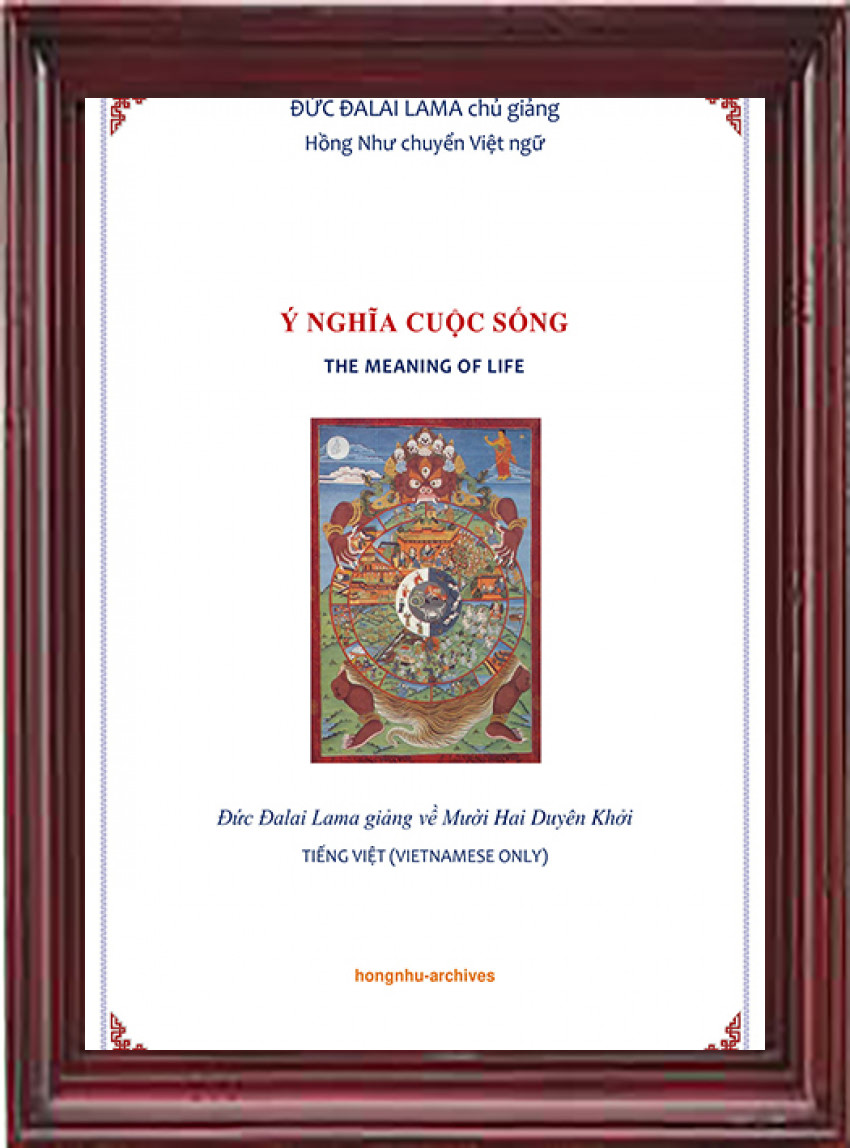 ĐỨC ĐALAI LAMA chủ giảng
Hồng Như chuyển Việt ngữ

Ý NGHĨA CUỘC SỐNG
THE MEANING OF LIFE

Đức Đalai Lama giảng về Mười Hai Duyên Khởi
TIẾNG VIỆT (VIETNAMESE ONLY)

hongnhu-archives